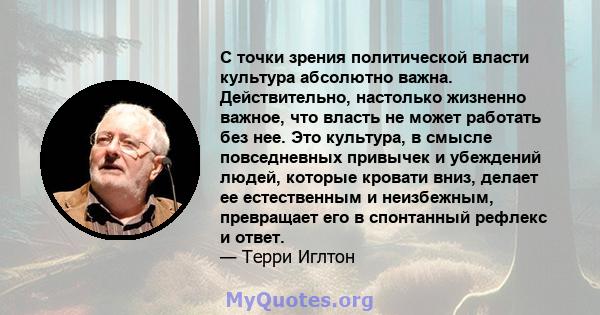 С точки зрения политической власти культура абсолютно важна. Действительно, настолько жизненно важное, что власть не может работать без нее. Это культура, в смысле повседневных привычек и убеждений людей, которые кровати вниз, делает ее естественным и неизбежным, превращает его в спонтанный рефлекс и ответ.
— Терри Иглтон

MyQuotes.org